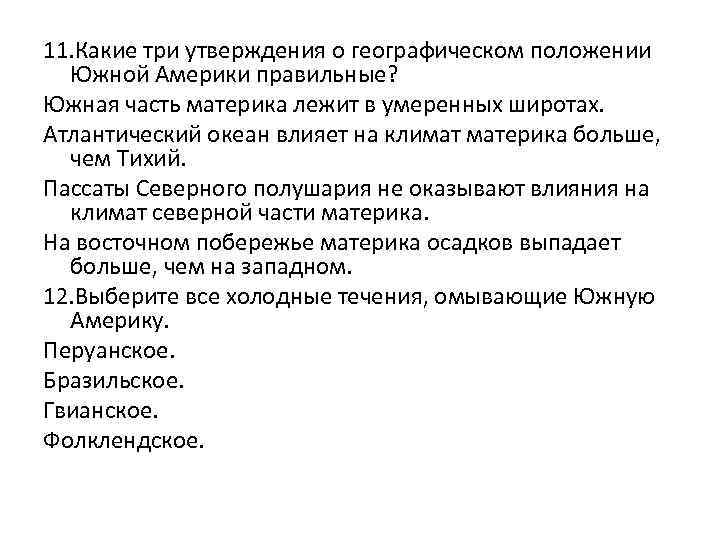 11.Какие три утверждения о географическом положении Южной Америки правильные?

Южная часть материка лежит в умеренных широтах.

Атлантический океан влияет на климат материка больше, чем Тихий.

Пассаты Северного полушария не оказывают влияния на климат северной части материка.

На восточном побережье материка осадков выпадает больше, чем на западном.

12.Выберите все холодные течения, омывающие Южную Америку.

Перуанское.

Бразильское.

Гвианское.

Фолклендское.